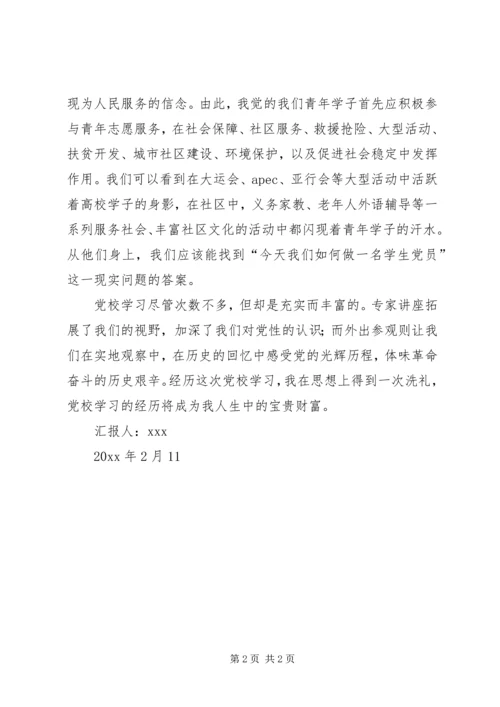 现为人民服务的信念。由此，我党的我们青年学子首先应积极参与青年志愿服务，在社会保障、社区服务、救援抢险、大型活动、扶贫开发、城市社区建设、环境保护，以及促进社会稳定中发挥作用。我们可以看到在大运会、apec、亚行会等大型活动中活跃着高校学子的身影，在社区中，义务家教、老年人外语辅导等一系列服务社会、丰富社区文化的活动中都闪现着青年学子的汗水。从他们身上，我们应该能找到“今天我们如何做一名学生党员”这一现实问题的答案。

党校学习尽管次数不多，但却是充实而丰富的。专家讲座拓展了我们的视野，加深了我们对党性的认识；而外出参观则让我们在实地观察中，在历史的回忆中感受党的光辉历程，体味革命奋斗的历史艰辛。经历这次党校学习，我在思想上得到一次洗礼，党校学习的经历将成为我人生中的宝贵财富。

汇报人：xxx

20xx 年 2 月 11

第 2 页 共 2 页